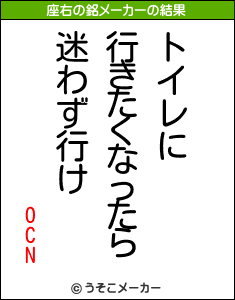 座右の銘メーカーの結果

トイレに
行きたくなったら
迷わず行け

OCN

© うそこメーカー